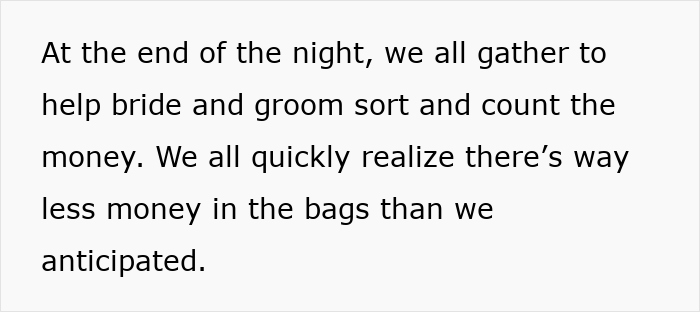 At the end of the night, we all gather to help bride and groom sort and count the money. We all quickly realize there’s way less money in the bags than we anticipated.